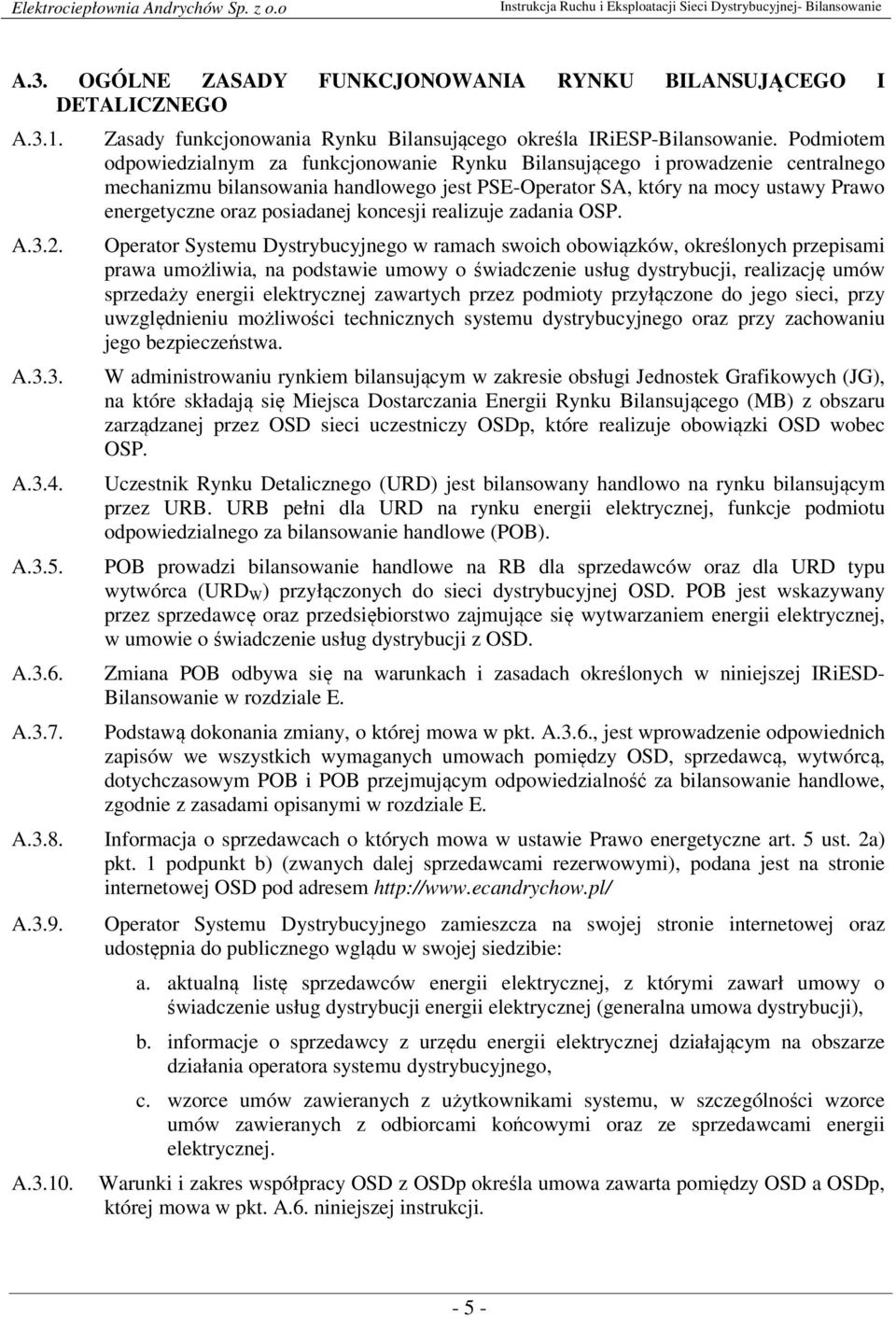 Elektrociepłownia Andrychów Sp. z o.o Instrukcja Ruchu i Eksploatacji Sieci Dystrybucyjnej- Bilansowanie

A.3. OGÓLNE ZASADY FUNKCJONOWANIA RYNKU BILANSUJĄCEGO I DETALICZNEGO

A.3.1. Zasady funkcjonowania Rynku Bilansującego określa IRiESP-Bilansowanie. Podmiotem odpowiedzialnym za funkcjonowanie Rynku Bilansującego i prowadzenie centralnego mechanizmu bilansowania handlowego jest PSE-Operator SA, który na mocy ustawy Prawo energetyczne oraz posiadanej koncesji realizuje zadania OSP.

A.3.2. Operator Systemu Dystrybucyjnego w ramach swoich obowiązków, określonych przepisami prawa umożliwia, na podstawie umowy o świadczenie usług dystrybucji, realizację umów sprzedaży energii elektrycznej zawartych przez podmioty przyłączone do jego sieci, przy uwzględnieniu możliwości technicznych systemu dystrybucyjnego oraz przy zachowaniu jego bezpieczeństwa.

A.3.3. W administrowaniu rynkiem bilansującym w zakresie obsługi Jednostek Grafikowych (JG), na które składają się Miejsca Dostarczania Energii Rynku Bilansującego (MB) z obszaru zarządzanej przez OSD sieci uczestniczy OSDp, które realizuje obowiązki OSD wobec OSP.

A.3.4. Uczestnik Rynku Detalicznego (URD) jest bilansowany handlowo na rynku bilansującym przez URB. URB pełni dla URD na rynku energii elektrycznej, funkcje podmiotu odpowiedzialnego za bilansowanie handlowe (POB).

A.3.5. POB prowadzi bilansowanie handlowe na RB dla sprzedawców oraz dla URD typu wytwórca ($URD_W$) przyłączonych do sieci dystrybucyjnej OSD. POB jest wskazywany przez sprzedawcę oraz przedsiębiorstwo zajmujące się wytwarzaniem energii elektrycznej, w umowie o świadczenie usług dystrybucji z OSD.

A.3.6. Zmiana POB odbywa się na warunkach i zasadach określonych w niniejszej IRiESD-Bilansowanie w rozdziale E.

A.3.7. Podstawą dokonania zmiany, o której mowa w pkt. A.3.6., jest wprowadzenie odpowiednich zapisów we wszystkich wymaganych umowach pomiędzy OSD, sprzedawcą, wytwórcą, dotychczasowym POB i POB przejmującym odpowiedzialność za bilansowanie handlowe, zgodnie z zasadami opisanymi w rozdziale E.

A.3.8. Informacja o sprzedawcach o których mowa w ustawie Prawo energetyczne art. 5 ust. 2a) pkt. 1 podpunkt b) (zwanych dalej sprzedawcami rezerwowymi), podana jest na stronie internetowej OSD pod adresem http://www.ecandrychow.pl/

A.3.9. Operator Systemu Dystrybucyjnego zamieszcza na swojej stronie internetowej oraz udostępnia do publicznego wglądu w swojej siedzibie:

a. aktualną listę sprzedawców energii elektrycznej, z którymi zawarł umowy o świadczenie usług dystrybucji energii elektrycznej (generalna umowa dystrybucji),

b. informacje o sprzedawcy z urzędu energii elektrycznej działającym na obszarze działania operatora systemu dystrybucyjnego,

c. wzorce umów zawieranych z użytkownikami systemu, w szczególności wzorce umów zawieranych z odbiorcami końcowymi oraz ze sprzedawcami energii elektrycznej.

A.3.10. Warunki i zakres współpracy OSD z OSDp określa umowa zawarta pomiędzy OSD a OSDp, której mowa w pkt. A.6. niniejszej instrukcji.

- 5 -